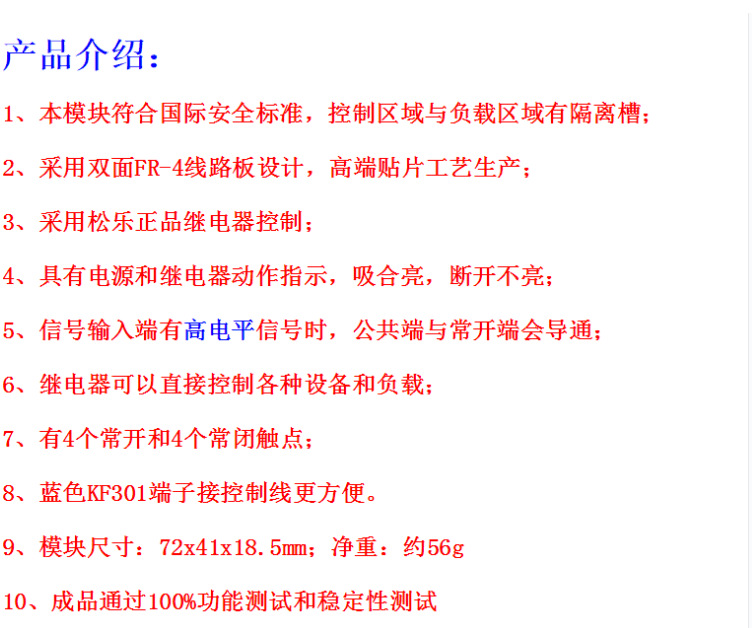 产品介绍：

1、本模块符合国际安全标准，控制区域与负载区域有隔离槽；

2、采用双面FR-4线路板设计，高端贴片工艺生产；

3、采用松乐正品继电器控制；

4、具有电源和继电器动作指示，吸合亮，断开不亮；

5、信号输入端有高电平信号时，公共端与常开端会导通；

6、继电器可以直接控制各种设备和负载；

7、有4个常开和4个常闭触点；

8、蓝色KF301端子接控制线更方便。

9、模块尺寸：72x41x18.5mm；净重：约56g

10、成品通过100%功能测试和稳定性测试